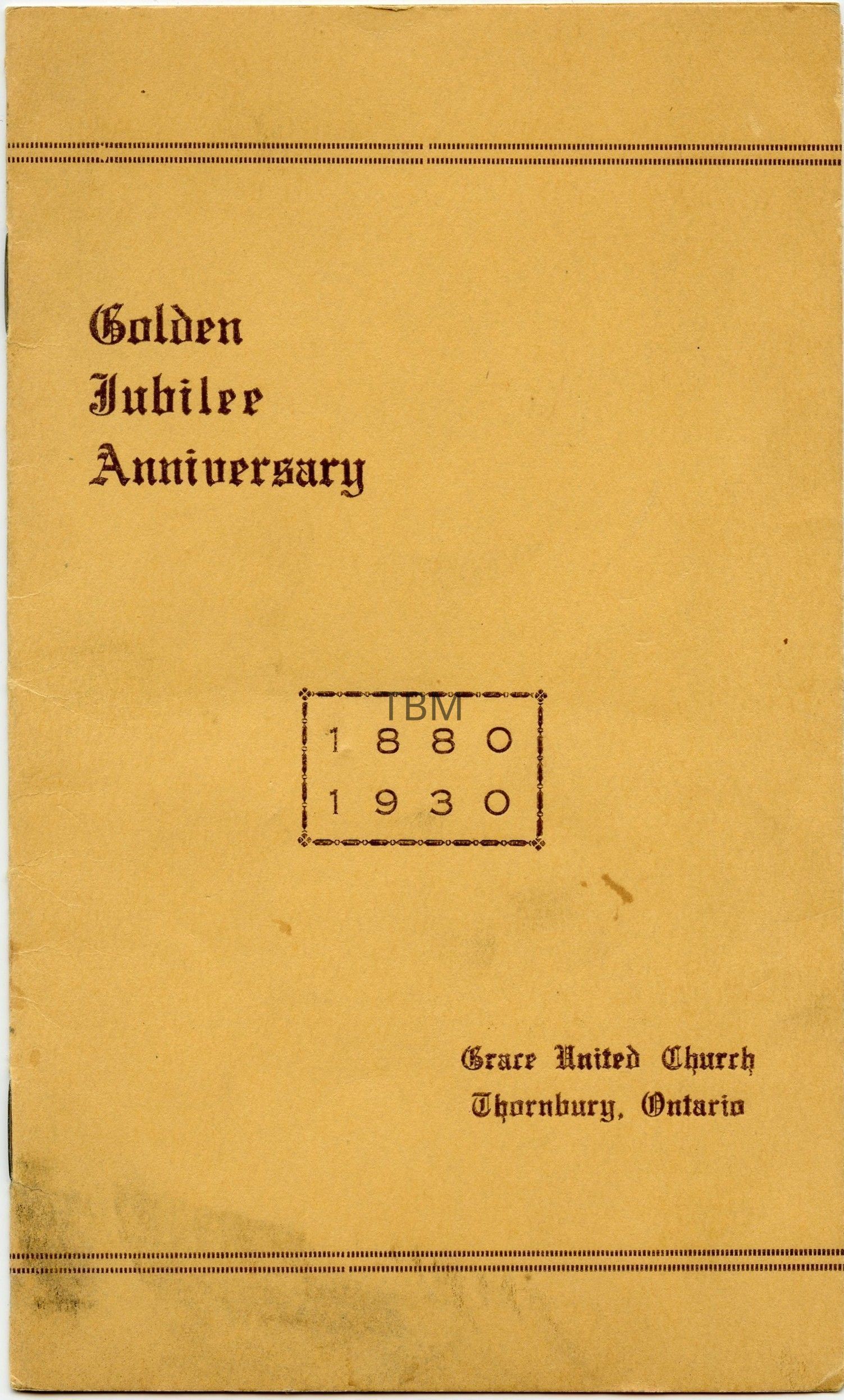 Golden
Jubilee
Anniversary

1880
1930

Grace United Church
Thornbury, Ontario

TBM